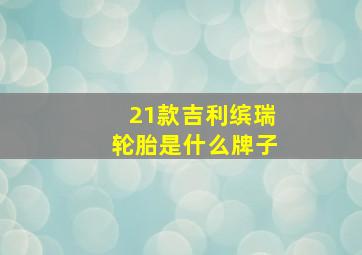 21款吉利缤瑞
轮胎是什么牌子